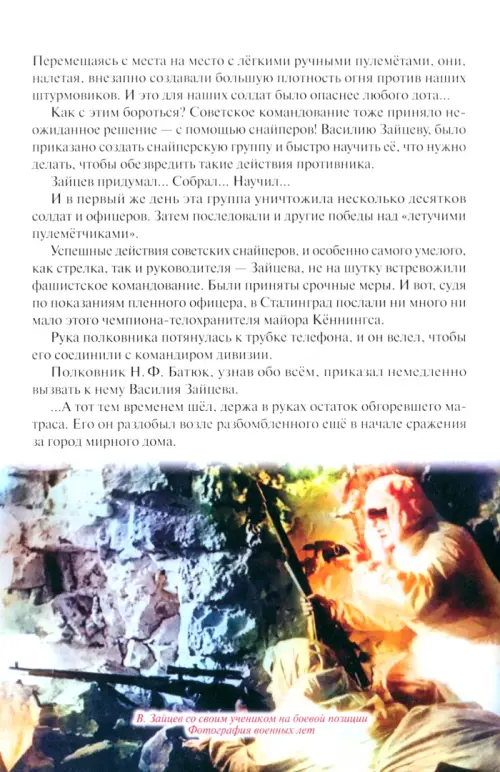 Перемещаясь с места на место с лёгкими ручными пулемётами, они, налетая, внезапно создавали большую плотность огня против наших штурмовиков. И это для наших солдат было опаснее любого дота...

Как с этим бороться? Советское командование тоже приняло неожиданное решение — с помощью снайперов! Василию Зайцеву, было приказано создать снайперскую группу и быстро научить её, что нужно делать, чтобы обезвредить такие действия противника.

Зайцев придумал... Собрал... Научил...

И в первый же день эта группа уничтожила несколько десятков солдат и офицеров. Затем последовали и другие победы над «летучими пулемётчиками».

Успешные действия советских снайперов, и особенно самого умелого, как стрелка, так и руководителя — Зайцева, не на шутку встревожили фашистское командование. Были приняты срочные меры. И вот, судя по показаниям пленного офицера, в Сталинград послали ни много ни мало этого чемпиона-телохранителя майора Кённингса.

Рука полковника потянулась к трубке телефона, и он велел, чтобы его соединили с командиром дивизии.

Полковник Н. Ф. Батюк, узнав обо всём, приказал немедленно вызвать к нему Василия Зайцева.

...А тот тем временем шёл, держа в руках остаток обгоревшего матраса. Его он раздобыл возле разбомбленного ещё в начале сражения за город мирного дома.

В. Зайцев со своим учеником на боевой позиции
Фотография военных лет